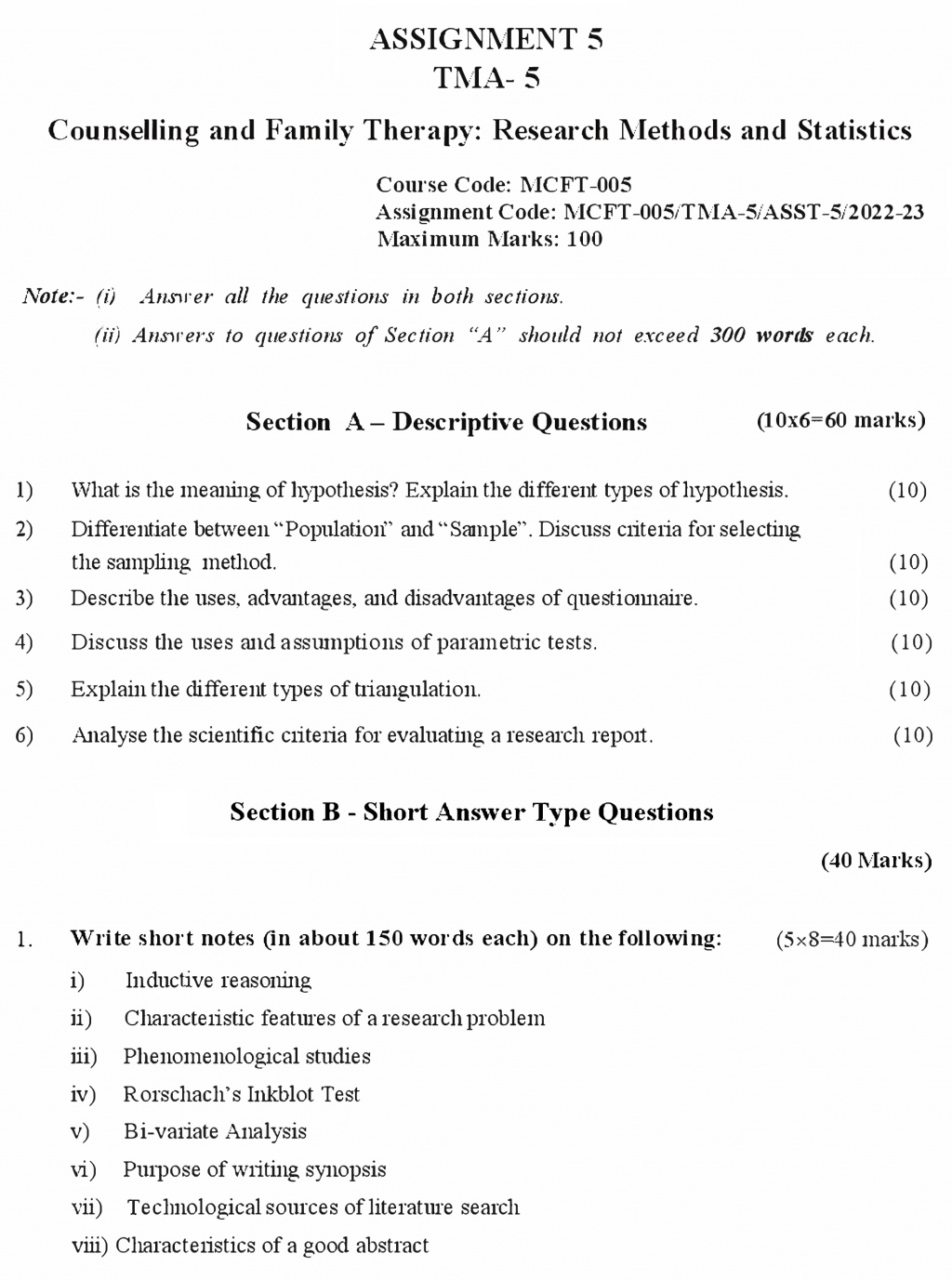 ASSIGNMENT 5
TMA- 5

Counselling and Family Therapy: Research Methods and Statistics

Course Code: MCFT-005
Assignment Code: MCFT-005/TMA-5/ASST-5/2022-23
Maximum Marks: 100

Note:- (i) Answer all the questions in both sections.
(ii) Answers to questions of Section "A" should not exceed 300 words each.

Section A – Descriptive Questions (10x6=60 marks)

1) What is the meaning of hypothesis? Explain the different types of hypothesis. (10)
2) Differentiate between "Population" and "Sample". Discuss criteria for selecting the sampling method. (10)
3) Describe the uses, advantages, and disadvantages of questionnaire. (10)
4) Discuss the uses and assumptions of parametric tests. (10)
5) Explain the different types of triangulation. (10)
6) Analyse the scientific criteria for evaluating a research report. (10)

Section B - Short Answer Type Questions

(40 Marks)

1. Write short notes (in about 150 words each) on the following: (5×8=40 marks)
i) Inductive reasoning
ii) Characteristic features of a research problem
iii) Phenomenological studies
iv) Rorschach's Inkblot Test
v) Bi-variate Analysis
vi) Purpose of writing synopsis
vii) Technological sources of literature search
viii) Characteristics of a good abstract